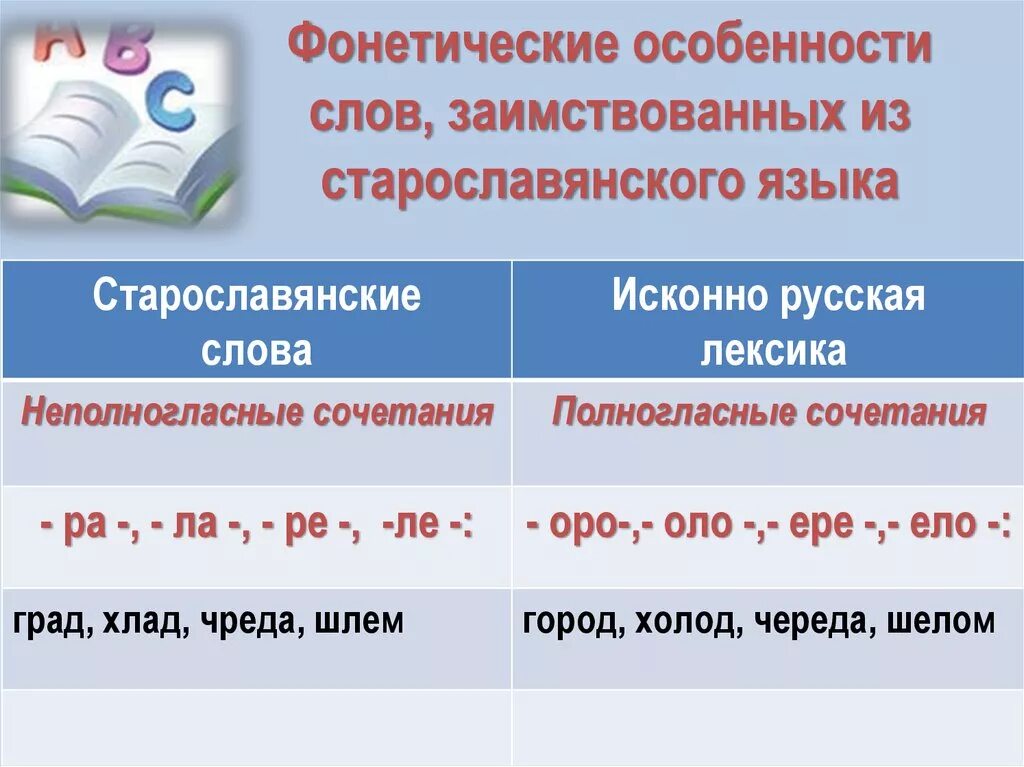 A B C

Фонетические особенности слов, заимствованных из старославянского языка

| Старославянские слова | Исконно русская лексика |
|---|---|
| Неполногласные сочетания | Полногласные сочетания |
| - ра -, - ла -, - ре -, -ле -: | - оро-,- оло -,- ере -,- ело -: |
| град, хлад, чреда, шлем | город, холод, череда, шелом |
| | |